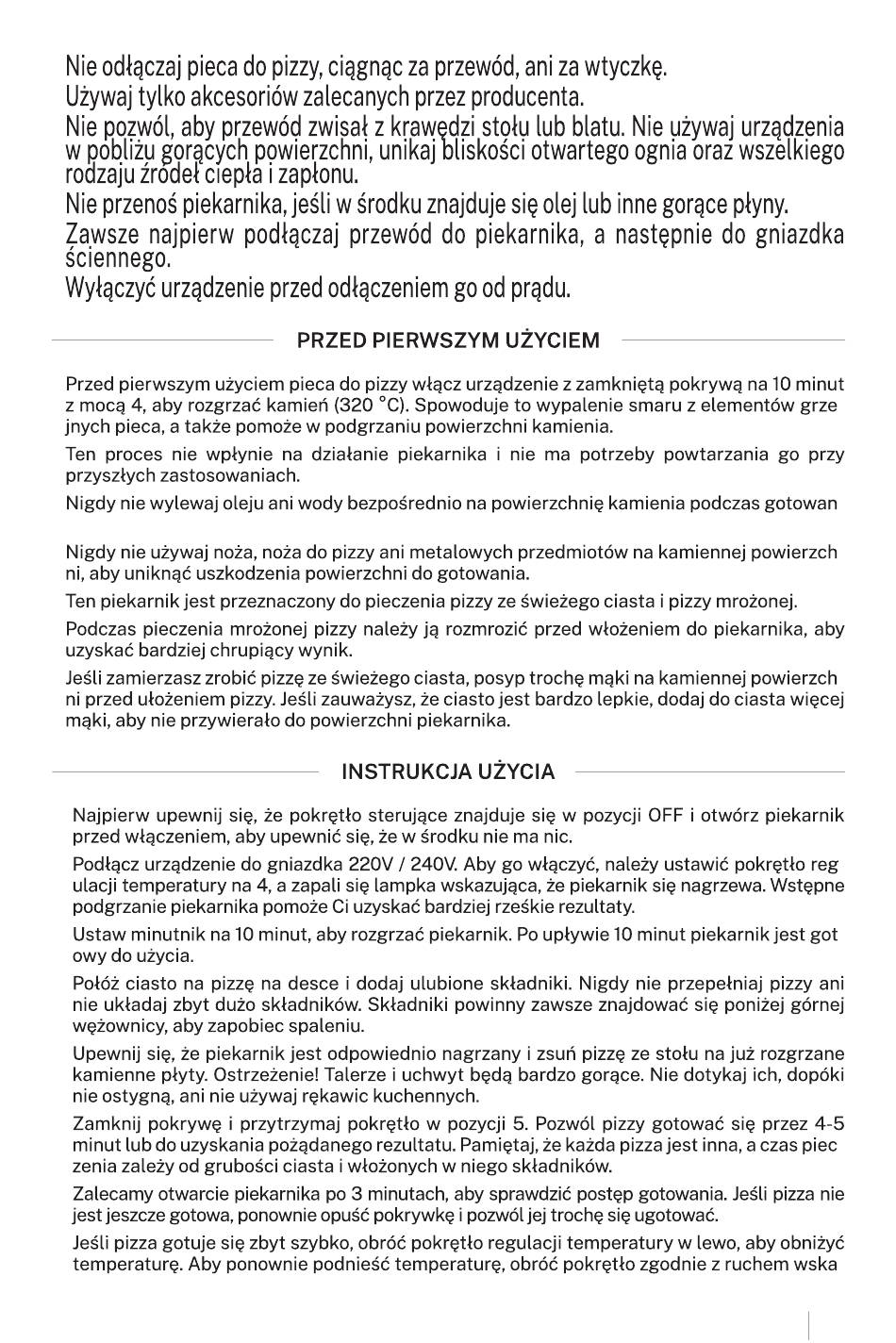 Nie odłączaj pieca do pizzy, ciągnąc za przewód, ani za wtyczkę.
Używaj tylko akcesoriów zalecanych przez producenta.
Nie pozwól, aby przewód zwisał z krawędzi stołu lub blatu. Nie używaj urządzenia w pobliżu gorących powierzchni, unikaj bliskości otwartego ognia oraz wszelkiego rodzaju źródeł ciepła i zapłonu.
Nie przenoś piekarnika, jeśli w środku znajduje się olej lub inne gorące płyny.
Zawsze najpierw podłączaj przewód do piekarnika, a następnie do gniazdka ściennego.
Wyłączyć urządzenie przed odłączeniem go od prądu.

PRZED PIERWSZYM UŻYCIEM

Przed pierwszym użyciem pieca do pizzy włącz urządzenie z zamkniętą pokrywą na 10 minut z mocą 4, aby rozgrzać kamień (320 °C). Spowoduje to wypalenie smaru z elementów grze jnych pieca, a także pomoże w podgrzaniu powierzchni kamienia.

Ten proces nie wpłynie na działanie piekarnika i nie ma potrzeby powtarzania go przy przyszłych zastosowaniach.

Nigdy nie wylewaj oleju ani wody bezpośrednio na powierzchnię kamienia podczas gotowan

Nigdy nie używaj noża, noża do pizzy ani metalowych przedmiotów na kamiennej powierzch ni, aby uniknąć uszkodzenia powierzchni do gotowania.

Ten piekarnik jest przeznaczony do pieczenia pizzy ze świeżego ciasta i pizzy mrożonej.

Podczas pieczenia mrożonej pizzy należy ją rozmrozić przed włożeniem do piekarnika, aby uzyskać bardziej chrupiący wynik.

Jeśli zamierzasz zrobić pizzę ze świeżego ciasta, posyp trochę mąki na kamiennej powierzch ni przed ułożeniem pizzy. Jeśli zauważysz, że ciasto jest bardzo lepkie, dodaj do ciasta więcej mąki, aby nie przywierało do powierzchni piekarnika.

INSTRUKCJA UŻYCIA

Najpierw upewnij się, że pokrętło sterujące znajduje się w pozycji OFF i otwórz piekarnik przed włączeniem, aby upewnić się, że w środku nie ma nic.

Podłącz urządzenie do gniazdka 220V / 240V. Aby go włączyć, należy ustawić pokrętło reg ulacji temperatury na 4, a zapali się lampka wskazująca, że piekarnik się nagrzewa. Wstępne podgrzanie piekarnika pomoże Ci uzyskać bardziej rześkie rezultaty.

Ustaw minutnik na 10 minut, aby rozgrzać piekarnik. Po upływie 10 minut piekarnik jest got owy do użycia.

Połóż ciasto na pizzę na desce i dodaj ulubione składniki. Nigdy nie przepełniaj pizzy ani nie układaj zbyt dużo składników. Składniki powinny zawsze znajdować się poniżej górnej wężownicy, aby zapobiec spaleniu.

Upewnij się, że piekarnik jest odpowiednio nagrzany i zsuń pizzę ze stołu na już rozgrzane kamienne płyty. Ostrzeżenie! Talerze i uchwyt będą bardzo gorące. Nie dotykaj ich, dopóki nie ostygną, ani nie używaj rękawic kuchennych.

Zamknij pokrywę i przytrzymaj pokrętło w pozycji 5. Pozwól pizzy gotować się przez 4-5 minut lub do uzyskania pożądanego rezultatu. Pamiętaj, że każda pizza jest inna, a czas piec zenia zależy od grubości ciasta i włożonych w niego składników.

Zalecamy otwarcie piekarnika po 3 minutach, aby sprawdzić postęp gotowania. Jeśli pizza nie jest jeszcze gotowa, ponownie opuść pokrywkę i pozwól jej trochę się ugotować.

Jeśli pizza gotuje się zbyt szybko, obróć pokrętło regulacji temperatury w lewo, aby obniżyć temperaturę. Aby ponownie podnieść temperaturę, obróć pokrętło zgodnie z ruchem wska